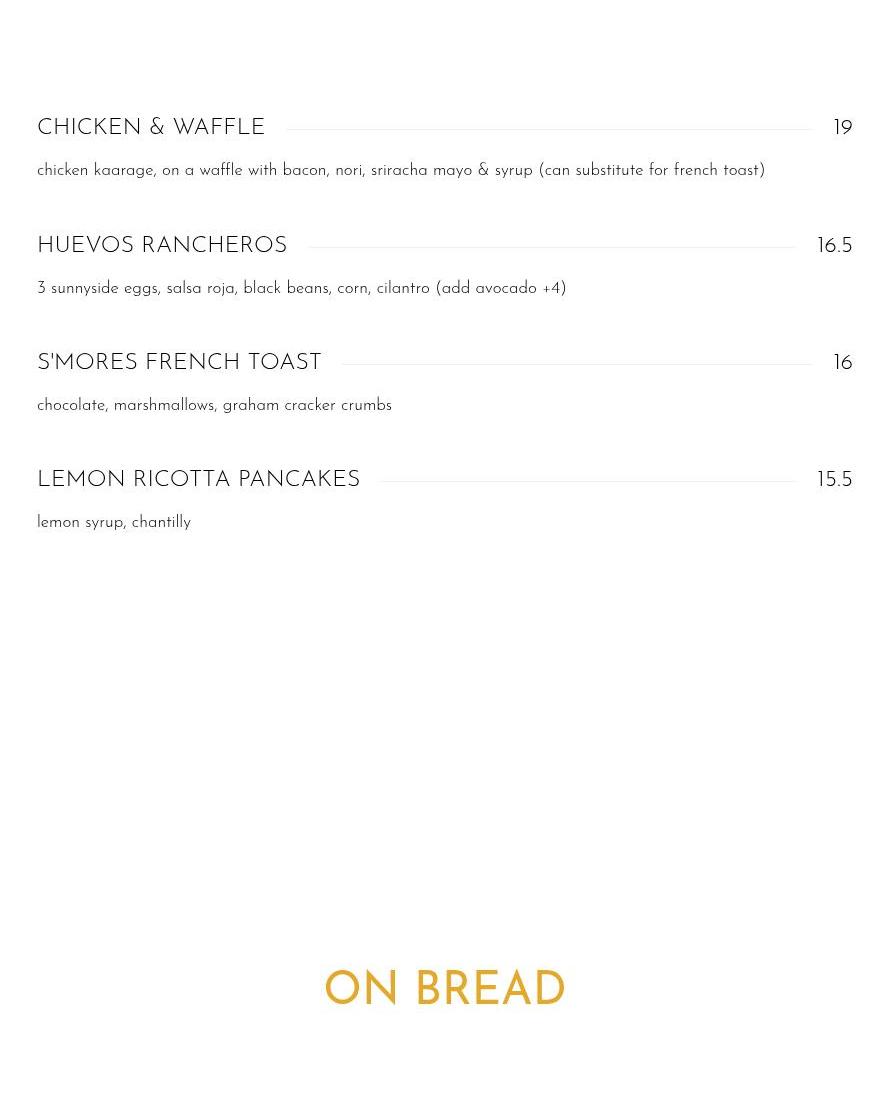 CHICKEN & WAFFLE 19

chicken kaarage, on a waffle with bacon, nori, sriracha mayo & syrup (can substitute for french toast)

HUEVOS RANCHEROS 16.5

3 sunnyside eggs, salsa roja, black beans, corn, cilantro (add avocado +4)

S'MORES FRENCH TOAST 16

chocolate, marshmallows, graham cracker crumbs

LEMON RICOTTA PANCAKES 15.5

lemon syrup, chantilly

ON BREAD